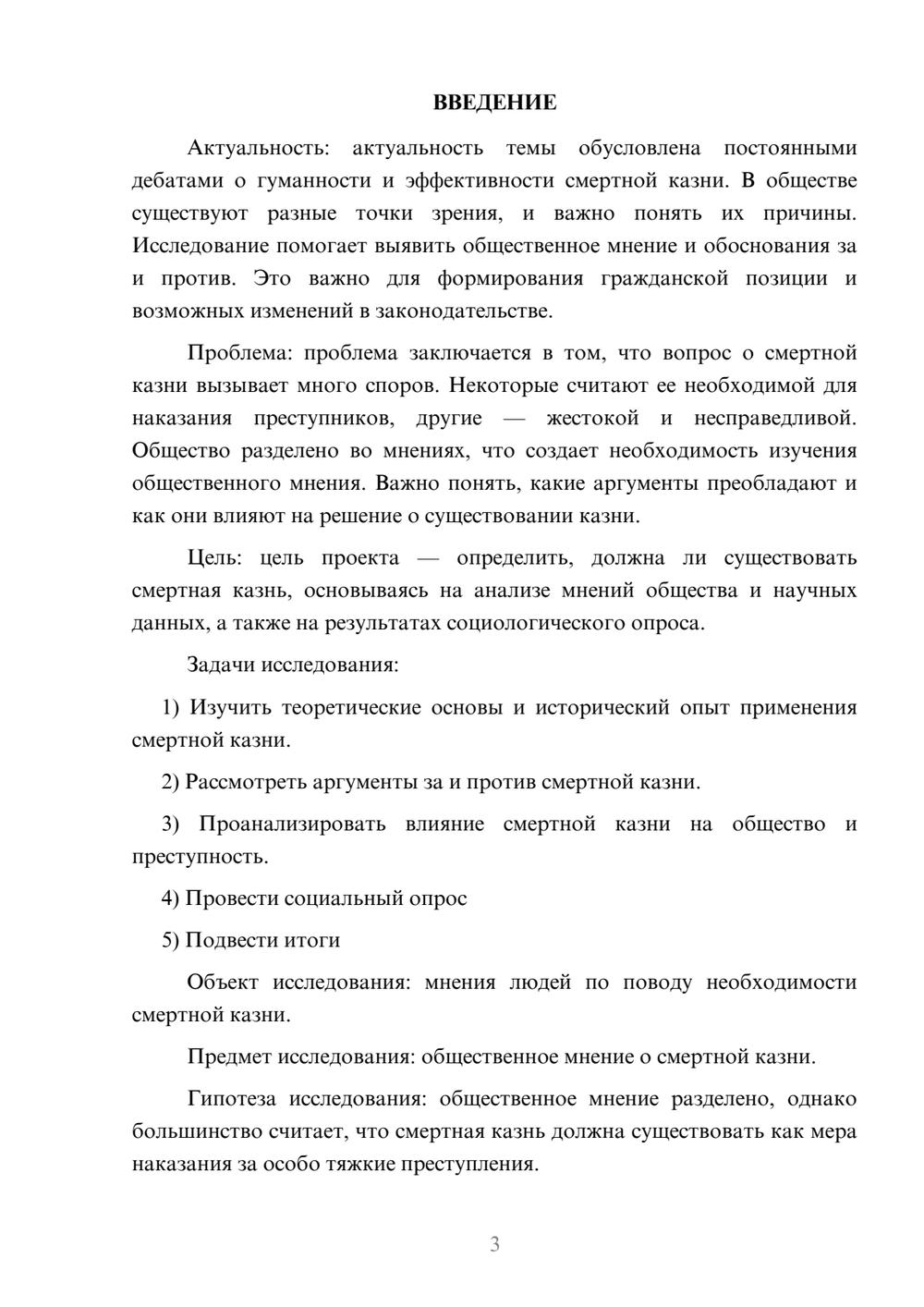 ВВЕДЕНИЕ

Актуальность: актуальность темы обусловлена постоянными дебатами о гуманности и эффективности смертной казни. В обществе существуют разные точки зрения, и важно понять их причины. Исследование помогает выявить общественное мнение и обоснования за и против. Это важно для формирования гражданской позиции и возможных изменений в законодательстве.

Проблема: проблема заключается в том, что вопрос о смертной казни вызывает много споров. Некоторые считают ее необходимой для наказания преступников, другие — жестокой и несправедливой. Общество разделено во мнениях, что создает необходимость изучения общественного мнения. Важно понять, какие аргументы преобладают и как они влияют на решение о существовании казни.

Цель: цель проекта — определить, должна ли существовать смертная казнь, основываясь на анализе мнений общества и научных данных, а также на результатах социологического опроса.

Задачи исследования:

1) Изучить теоретические основы и исторический опыт применения смертной казни.

2) Рассмотреть аргументы за и против смертной казни.

3) Проанализировать влияние смертной казни на общество и преступность.

4) Провести социальный опрос

5) Подвести итоги

Объект исследования: мнения людей по поводу необходимости смертной казни.

Предмет исследования: общественное мнение о смертной казни.

Гипотеза исследования: общественное мнение разделено, однако большинство считает, что смертная казнь должна существовать как мера наказания за особо тяжкие преступления.

3